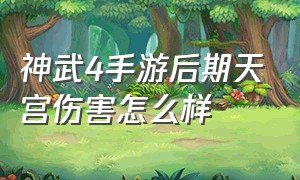 神武4手游后期天宫伤害怎么样